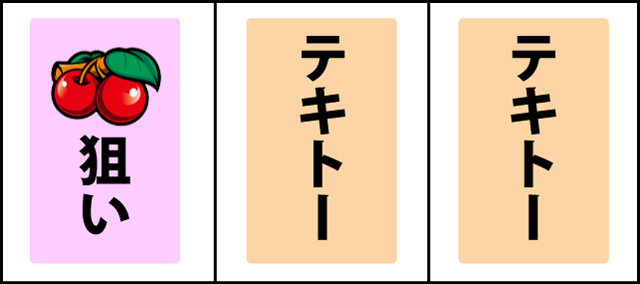 狙い

テキトー

テキトー